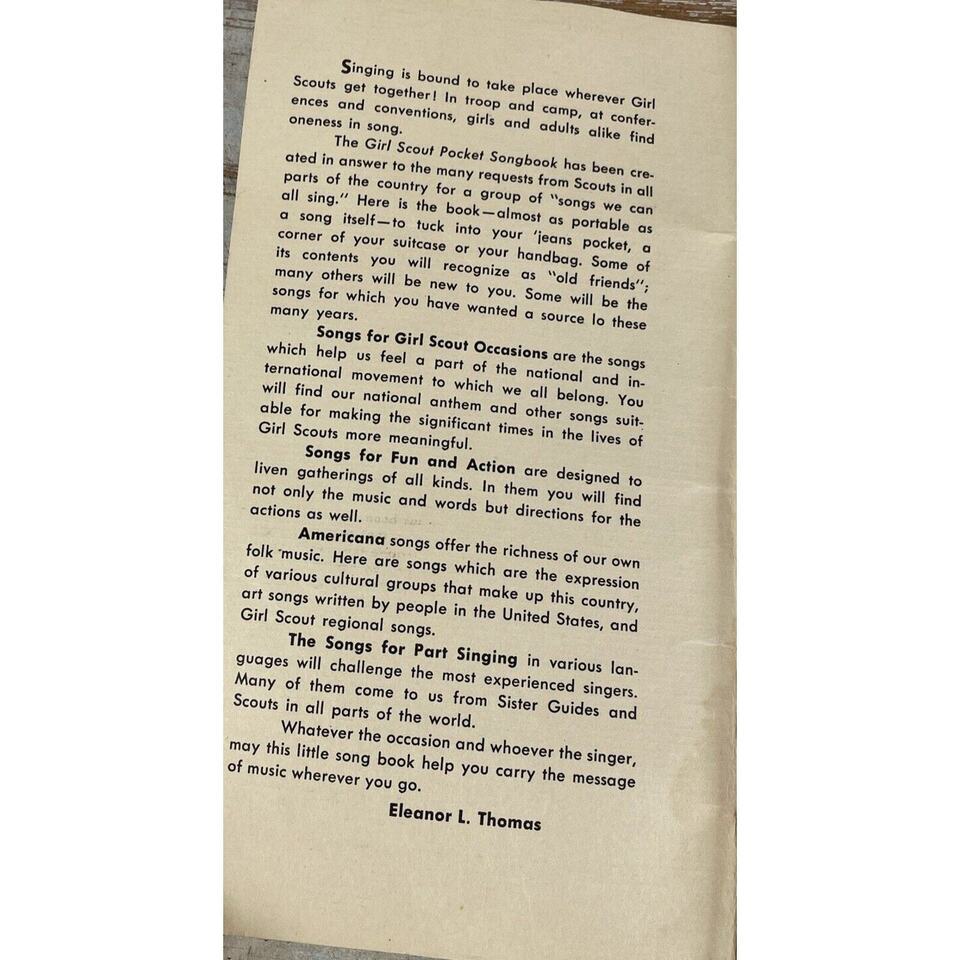 Singing is bound to take place wherever Girl Scouts get together! In troop and camp, at conferences and conventions, girls and adults alike find oneness in song.

The Girl Scout Pocket Songbook has been created in answer to the many requests from Scouts in all parts of the country for a group of "songs we can all sing." Here is the book—almost as portable as a song itself—to tuck into your 'jeans pocket, a corner of your suitcase or your handbag. Some of its contents you will recognize as "old friends"; many others will be new to you. Some will be the songs for which you have wanted a source lo these many years.

Songs for Girl Scout Occasions are the songs which help us feel a part of the national and international movement to which we all belong. You will find our national anthem and other songs suitable for making the significant times in the lives of Girl Scouts more meaningful.

Songs for Fun and Action are designed to liven gatherings of all kinds. In them you will find not only the music and words but directions for the actions as well.

Americana songs offer the richness of our own folk music. Here are songs which are the expression of various cultural groups that make up this country, art songs written by people in the United States, and Girl Scout regional songs.

The Songs for Part Singing in various languages will challenge the most experienced singers. Many of them come to us from Sister Guides and Scouts in all parts of the world.

Whatever the occasion and whoever the singer, may this little song book help you carry the message of music wherever you go.

Eleanor L. Thomas